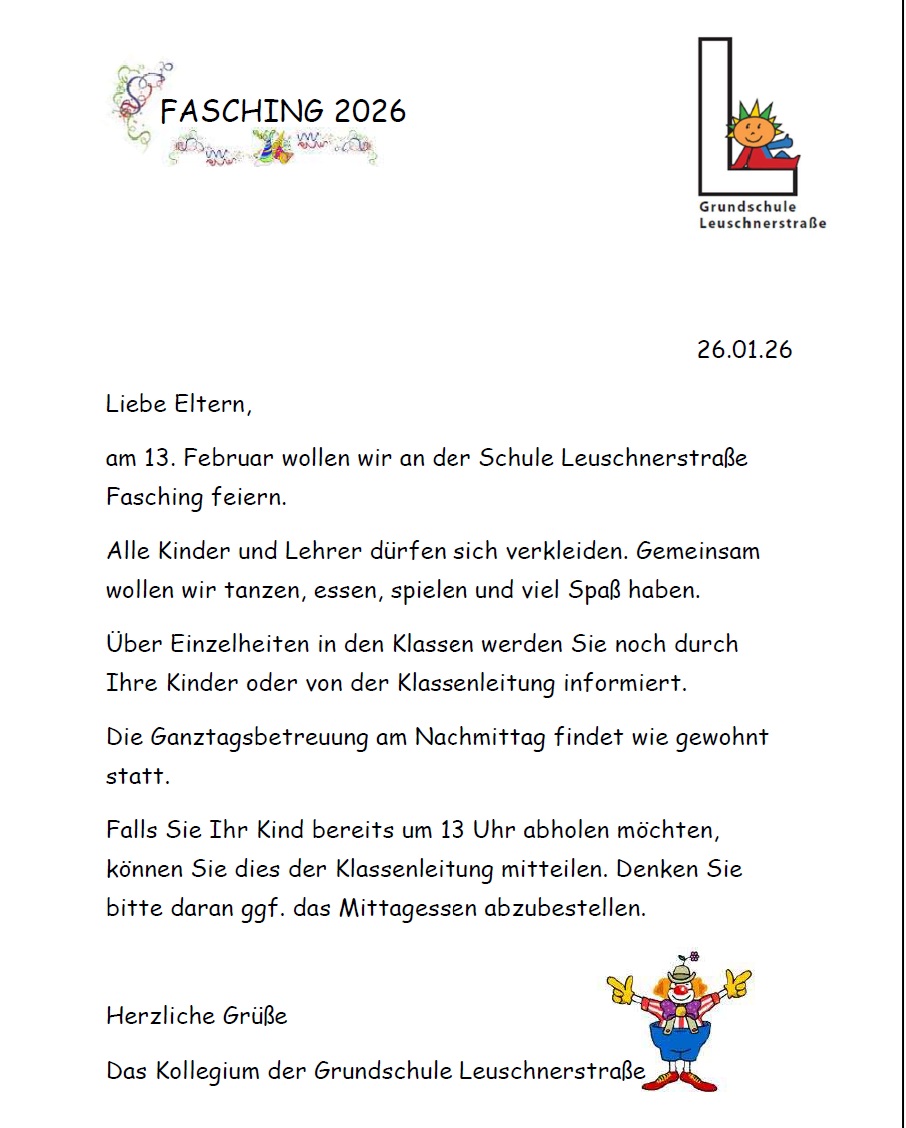 FASCHING 2026

Grundschule Leuschnerstraße

26.01.26

Liebe Eltern,

am 13. Februar wollen wir an der Schule Leuschnerstraße Fasching feiern.

Alle Kinder und Lehrer dürfen sich verkleiden. Gemeinsam wollen wir tanzen, essen, spielen und viel Spaß haben.

Über Einzelheiten in den Klassen werden Sie noch durch Ihre Kinder oder von der Klassenleitung informiert.

Die Ganztagsbetreuung am Nachmittag findet wie gewohnt statt.

Falls Sie Ihr Kind bereits um 13 Uhr abholen möchten, können Sie dies der Klassenleitung mitteilen. Denken Sie bitte daran ggf. das Mittagessen abzubestellen.

Herzliche Grüße

Das Kollegium der Grundschule Leuschnerstraße